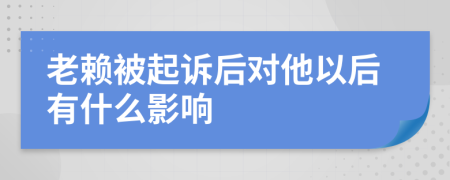 老赖被起诉后对他以后有什么影响